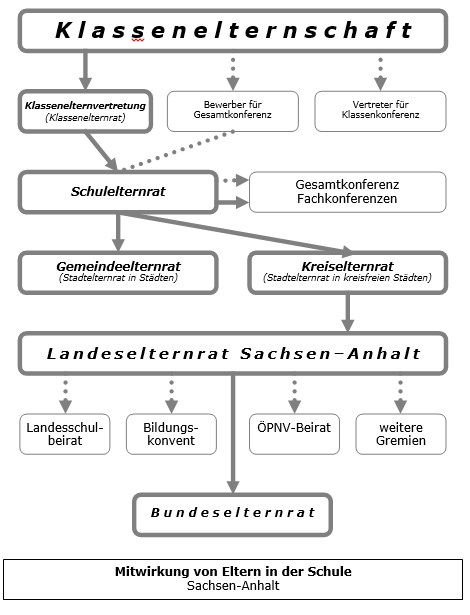 Klassenelternschaft

Klassenelternvertretung
(Klassenelternrat)

Bewerber für Gesamtkonferenz

Vertreter für Klassenkonferenz

Schulelternrat

Gesamtkonferenz
Fachkonferenzen

Gemeindeelternrat
(Stadtelternrat in Städten)

Kreiselternrat
(Stadtelternrat in kreisfreien Städten)

Landeselternrat Sachsen-Anhalt

Landesschulbeirat

Bildungskonvent

ÖPNV-Beirat

weitere Gremien

Bundeselternrat

Mitwirkung von Eltern in der Schule
Sachsen-Anhalt